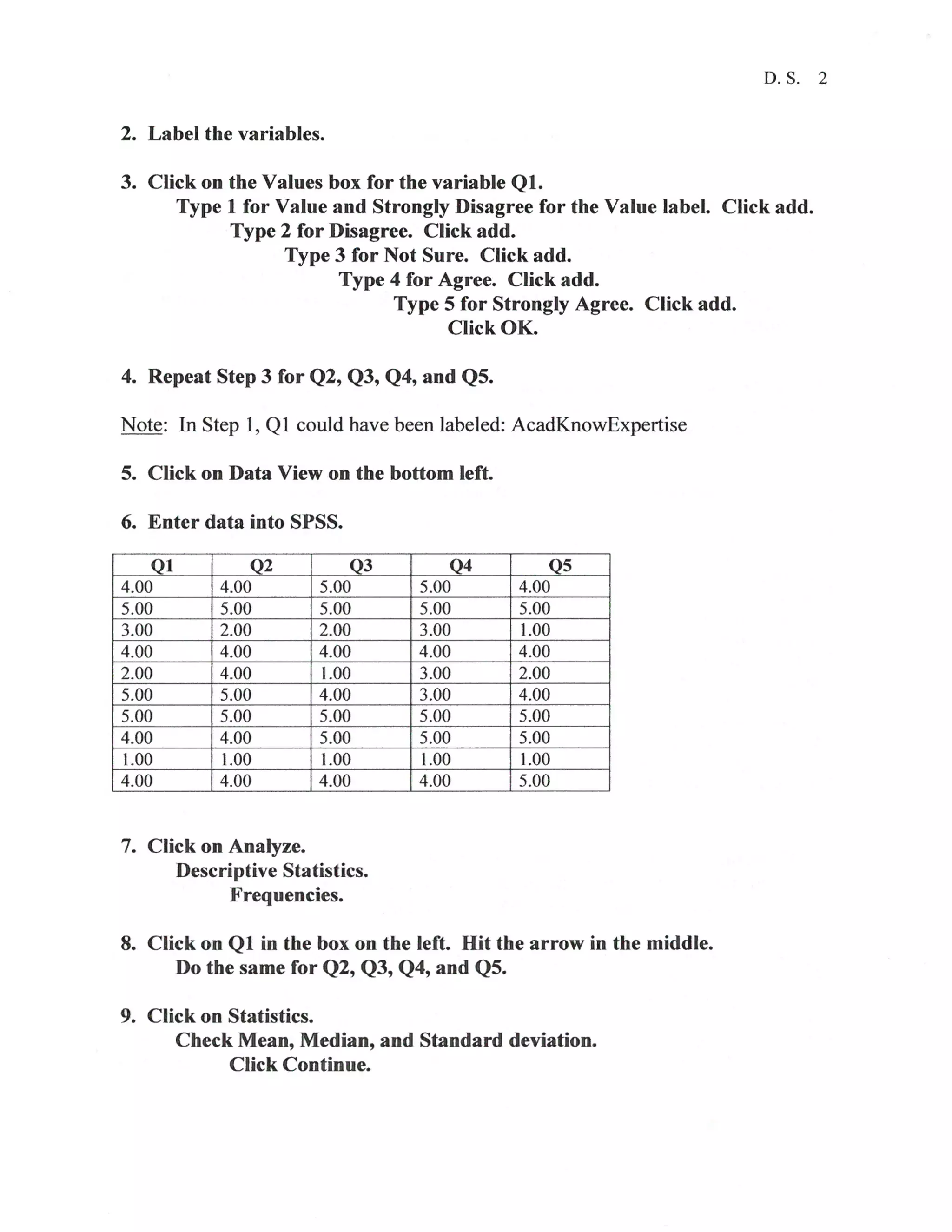 D. S. 2

2. Label the variables.

3. Click on the Values box for the variable Q1.
Type 1 for Value and Strongly Disagree for the Value label. Click add.
Type 2 for Disagree. Click add.
Type 3 for Not Sure. Click add.
Type 4 for Agree. Click add.
Type 5 for Strongly Agree. Click add.
Click OK.

4. Repeat Step 3 for Q2, Q3, Q4, and Q5.

Note: In Step 1, Q1 could have been labeled: AcadKnowExpertise

5. Click on Data View on the bottom left.

6. Enter data into SPSS.

| Q1 | Q2 | Q3 | Q4 | Q5 |
|---|---|---|---|---|
| 4.00 | 4.00 | 5.00 | 5.00 | 4.00 |
| 5.00 | 5.00 | 5.00 | 5.00 | 5.00 |
| 3.00 | 2.00 | 2.00 | 3.00 | 1.00 |
| 4.00 | 4.00 | 4.00 | 4.00 | 4.00 |
| 2.00 | 4.00 | 1.00 | 3.00 | 2.00 |
| 5.00 | 5.00 | 4.00 | 3.00 | 4.00 |
| 5.00 | 5.00 | 5.00 | 5.00 | 5.00 |
| 4.00 | 4.00 | 5.00 | 5.00 | 5.00 |
| 1.00 | 1.00 | 1.00 | 1.00 | 1.00 |
| 4.00 | 4.00 | 4.00 | 4.00 | 5.00 |

7. Click on Analyze.
Descriptive Statistics.
Frequencies.

8. Click on Q1 in the box on the left. Hit the arrow in the middle.
Do the same for Q2, Q3, Q4, and Q5.

9. Click on Statistics.
Check Mean, Median, and Standard deviation.
Click Continue.